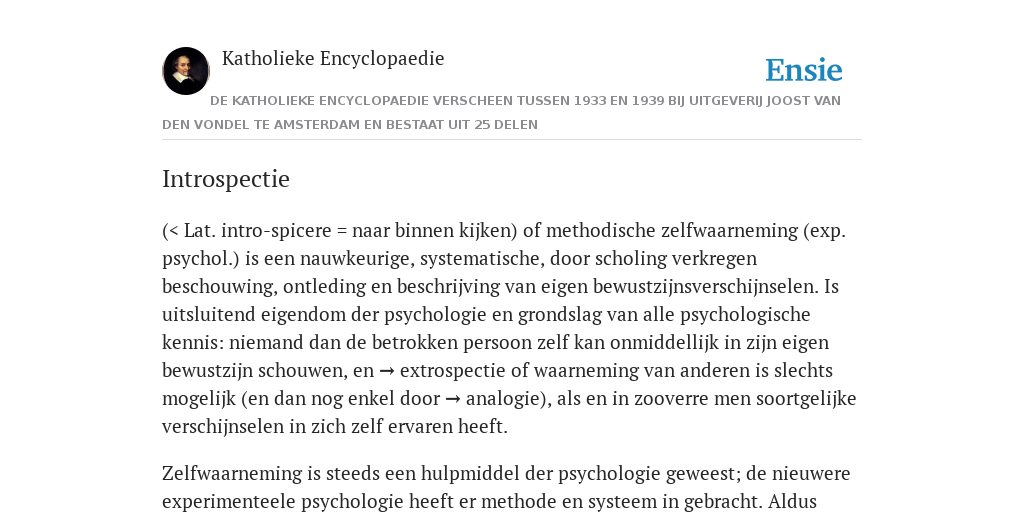 Katholieke Encyclopaedie

Ensie

DE KATHOLIEKE ENCYCLOPAEDIE VERSCHEEN TUSSEN 1933 EN 1939 BIJ UITGEVERIJ JOOST VAN DEN VONDEL TE AMSTERDAM EN BESTAAT UIT 25 DELEN

Introspectie

(< Lat. intro-spicere = naar binnen kijken) of methodische zelfwaarneming (exp. psychol.) is een nauwkeurige, systematische, door scholing verkregen beschouwing, ontleding en beschrijving van eigen bewustzijnsverschijnselen. Is uitsluitend eigendom der psychologie en grondslag van alle psychologische kennis: niemand dan de betrokken persoon zelf kan onmiddellijk in zijn eigen bewustzijn schouwen, en → extrospectie of waarneming van anderen is slechts mogelijk (en dan nog enkel door → analogie), als en in zooverre men soortgelijke verschijnselen in zich zelf ervaren heeft.

Zelfwaarneming is steeds een hulpmiddel der psychologie geweest; de nieuwere experimenteele psychologie heeft er methode en systeem in gebracht. Aldus